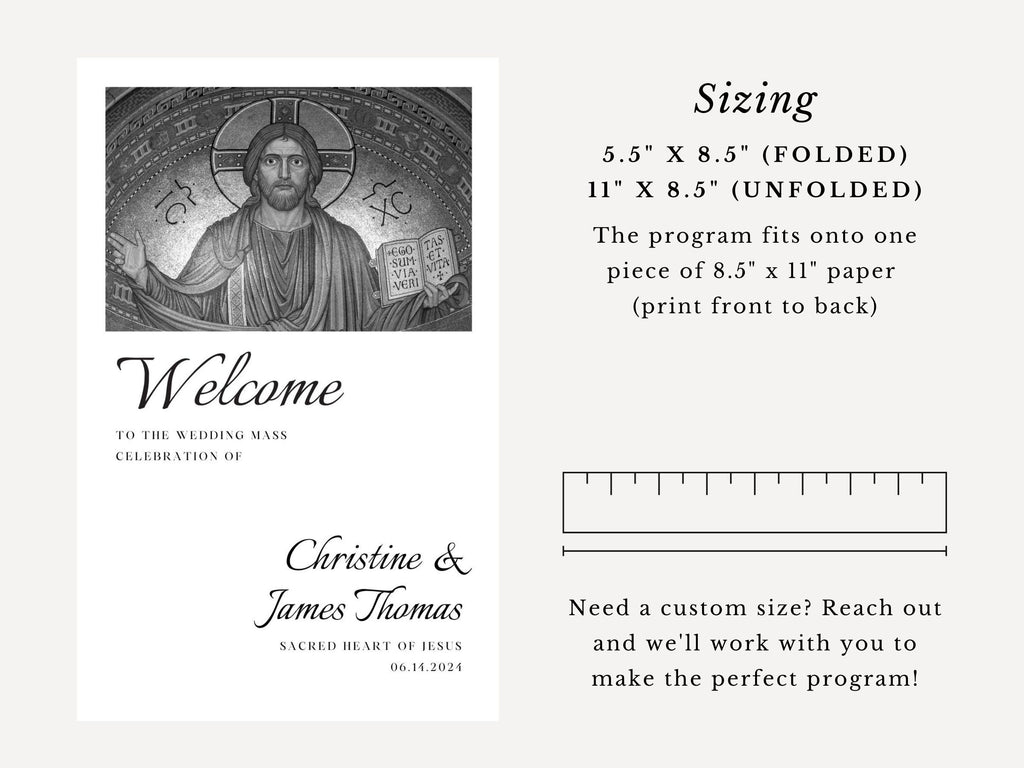 IC XC

EGO SUM VIA VERI TAS ET VITA

Welcome

TO THE WEDDING MASS CELEBRATION OF

Christine & James Thomas

SACRED HEART OF JESUS
06.14.2024

Sizing

5.5" X 8.5" (FOLDED)
11" X 8.5" (UNFOLDED)

The program fits onto one piece of 8.5" x 11" paper (print front to back)

Need a custom size? Reach out and we'll work with you to make the perfect program!